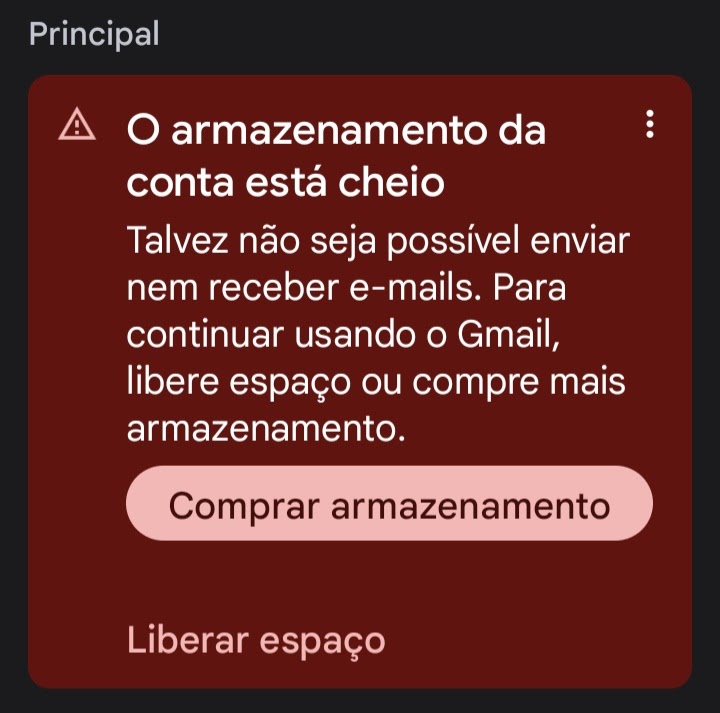 Principal

O armazenamento da conta está cheio

Talvez não seja possível enviar nem receber e-mails. Para continuar usando o Gmail, libere espaço ou compre mais armazenamento.

Comprar armazenamento

Liberar espaço